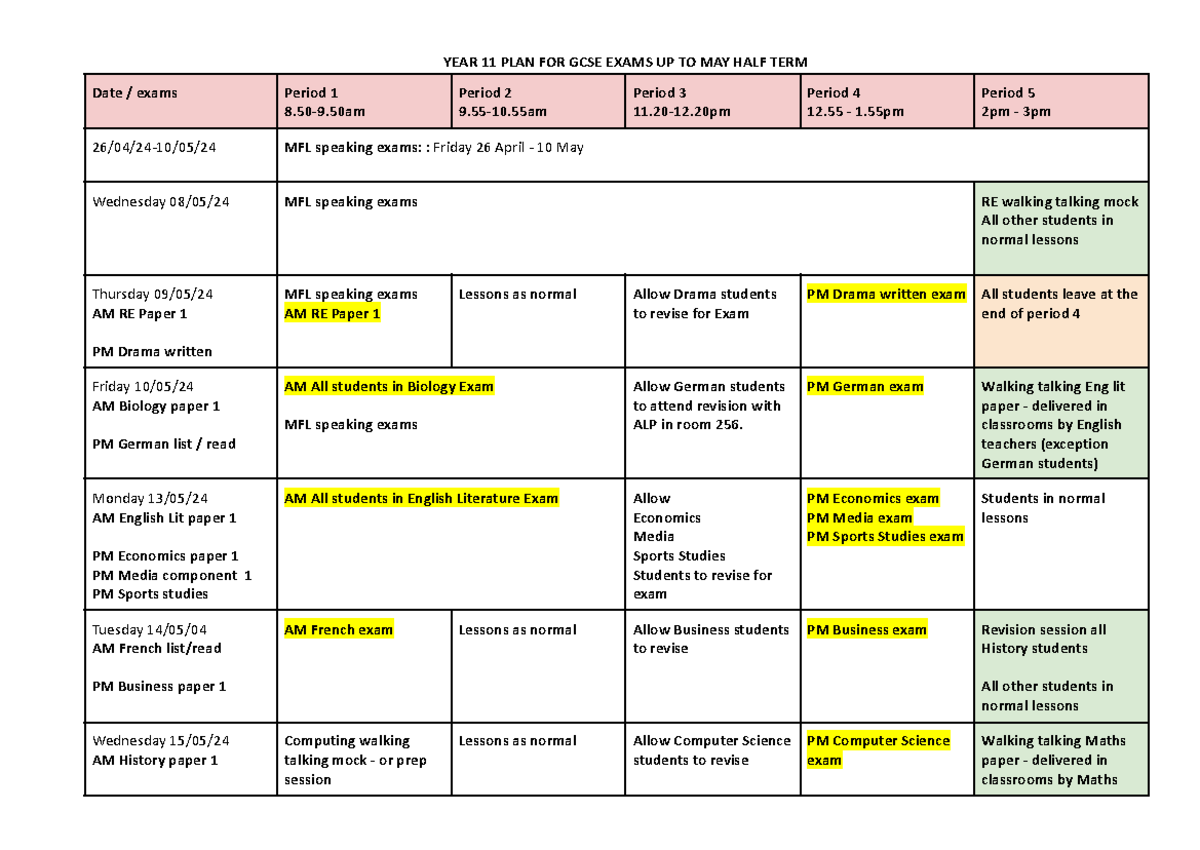 YEAR 11 PLAN FOR GCSE EXAMS UP TO MAY HALF TERM

| Date / exams | Period 1 8.50-9.50am | Period 2 9.55-10.55am | Period 3 11.20-12.20pm | Period 4 12.55 - 1.55pm | Period 5 2pm - 3pm |
|---|---|---|---|---|---|
| 26/04/24-10/05/24 | MFL speaking exams: : Friday 26 April - 10 May | | | | |
| Wednesday 08/05/24 | MFL speaking exams | | | | RE walking talking mock All other students in normal lessons |
| Thursday 09/05/24 AM RE Paper 1 PM Drama written | MFL speaking exams AM RE Paper 1 | Lessons as normal | Allow Drama students to revise for Exam | PM Drama written exam | All students leave at the end of period 4 |
| Friday 10/05/24 AM Biology paper 1 PM German list / read | AM All students in Biology Exam MFL speaking exams | | Allow German students to attend revision with ALP in room 256. | PM German exam | Walking talking Eng lit paper - delivered in classrooms by English teachers (exception German students) |
| Monday 13/05/24 AM English Lit paper 1 PM Economics paper 1 PM Media component 1 PM Sports studies | AM All students in English Literature Exam | | Allow Economics Media Sports Studies Students to revise for exam | PM Economics exam PM Media exam PM Sports Studies exam | Students in normal lessons |
| Tuesday 14/05/04 AM French list/read PM Business paper 1 | AM French exam | Lessons as normal | Allow Business students to revise | PM Business exam | Revision session all History students All other students in normal lessons |
| Wednesday 15/05/24 AM History paper 1 | Computing walking talking mock - or prep session | Lessons as normal | Allow Computer Science students to revise | PM Computer Science exam | Walking talking Maths paper - delivered in classrooms by Maths |